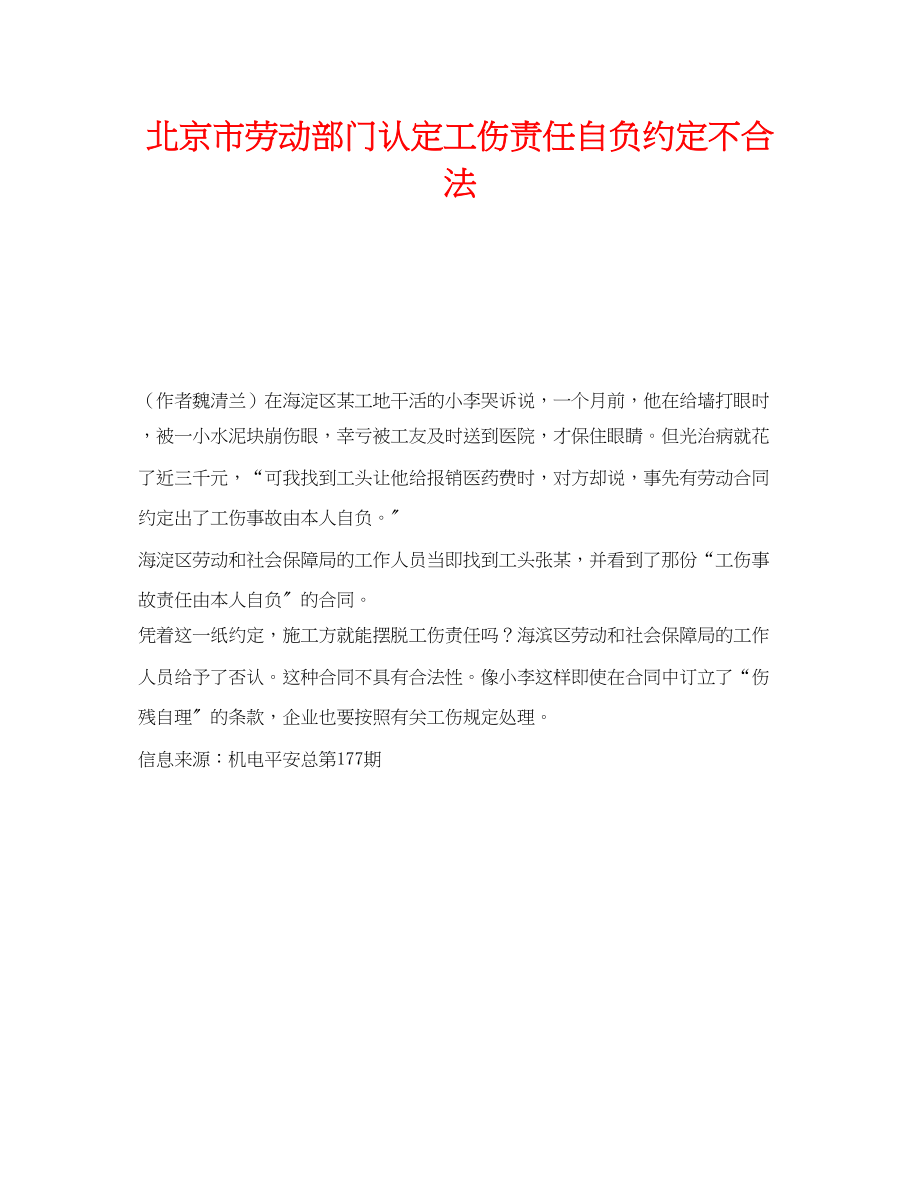 北京市劳动部门认定工伤责任自负约定不合法

（作者魏清兰）在海淀区某工地干活的小李哭诉说，一个月前，他在给墙打眼时，被一小水泥块崩伤眼，幸亏被工友及时送到医院，才保住眼睛。但光治病就花了近三千元，“可我找到工头让他给报销医药费时，对方却说，事先有劳动合同约定出了工伤事故由本人自负。″

海淀区劳动和社会保障局的工作人员当即找到工头张某，并看到了那份“工伤事故责任由本人自负″的合同。

凭着这一纸约定，施工方就能摆脱工伤责任吗？海滨区劳动和社会保障局的工作人员给予了否认。这种合同不具有合法性。像小李这样即使在合同中订立了“伤残自理″的条款，企业也要按照有关工伤规定处理。

信息来源：机电平安总第177期